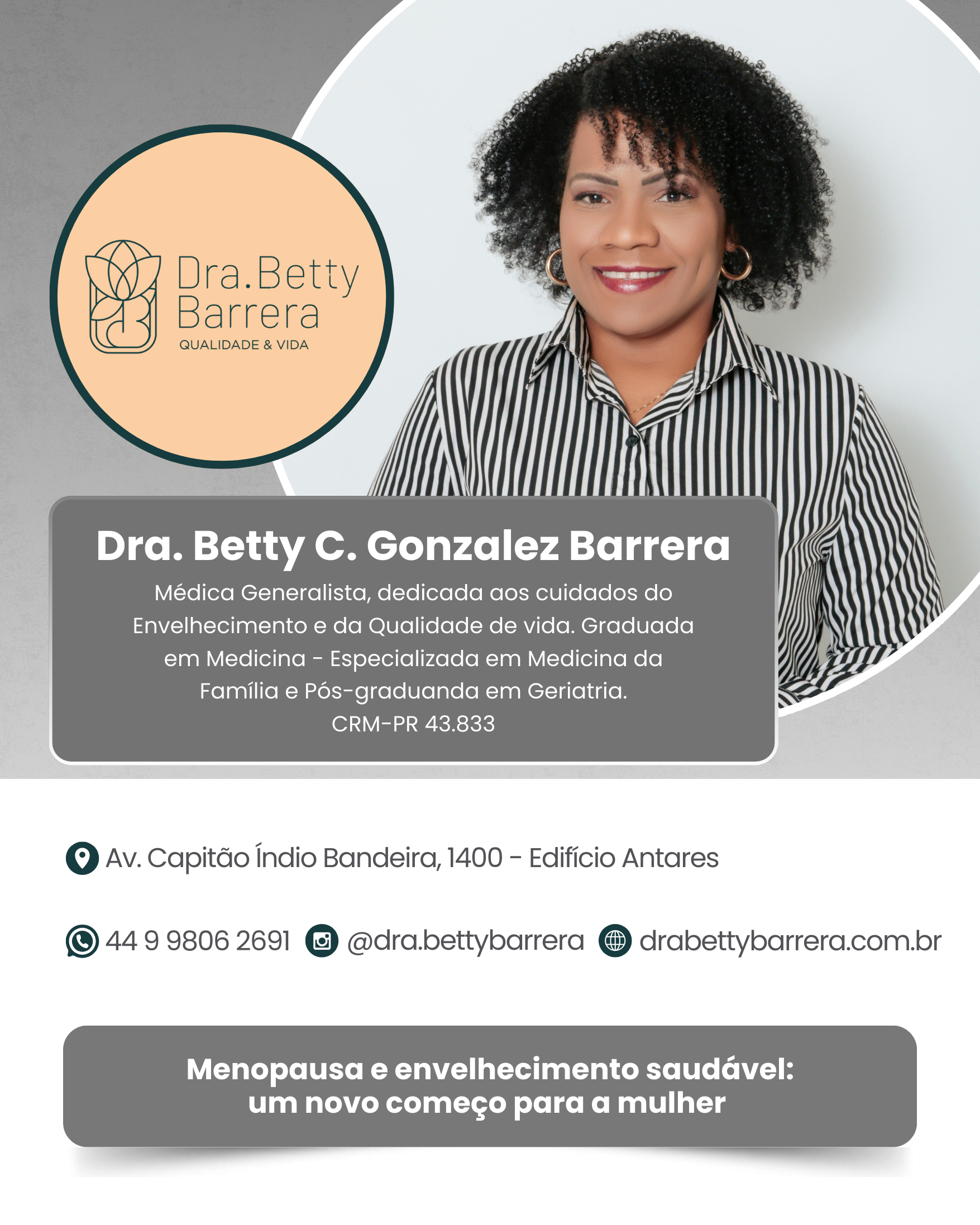 Dra.Betty
Barrera
QUALIDADE & VIDA

Dra. Betty C. Gonzalez Barrera

Médica Generalista, dedicada aos cuidados do Envelhecimento e da Qualidade de vida. Graduada em Medicina - Especializada em Medicina da Família e Pós-graduanda em Geriatria.
CRM-PR 43.833

Av. Capitão Índio Bandeira, 1400 - Edifício Antares

44 9 9806 2691 @dra.bettybarrera drabettybarrera.com.br

Menopausa e envelhecimento saudável:
um novo começo para a mulher